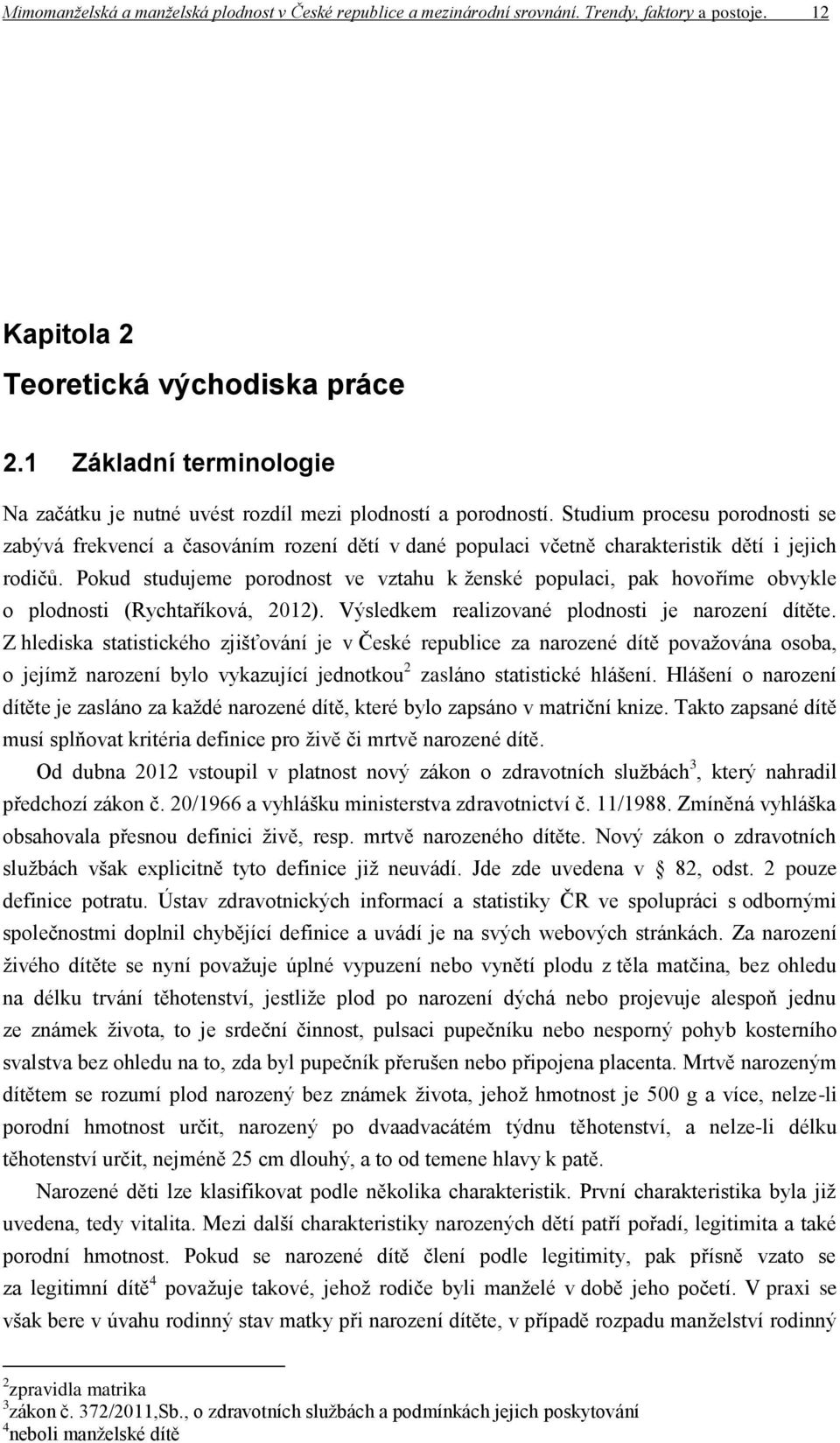 Mimomanželská a manželská plodnost v České republice a mezinárodní srovnání. Trendy, faktory a postoje. 12

Kapitola 2
Teoretická východiska práce

2.1 Základní terminologie

Na začátku je nutné uvést rozdíl mezi plodností a porodností. Studium procesu porodnosti se zabývá frekvencí a časováním rození dětí v dané populaci včetně charakteristik dětí i jejich rodičů. Pokud studujeme porodnost ve vztahu k ženské populaci, pak hovoříme obvykle o plodnosti (Rychtaříková, 2012). Výsledkem realizované plodnosti je narození dítěte. Z hlediska statistického zjišťování je v České republice za narozené dítě považována osoba, o jejímž narození bylo vykazující jednotkou$^2$ zasláno statistické hlášení. Hlášení o narození dítěte je zasláno za každé narozené dítě, které bylo zapsáno v matriční knize. Takto zapsané dítě musí splňovat kritéria definice pro živě či mrtvě narozené dítě.

Od dubna 2012 vstoupil v platnost nový zákon o zdravotních službách$^3$, který nahradil předchozí zákon č. 20/1966 a vyhlášku ministerstva zdravotnictví č. 11/1988. Zmíněná vyhláška obsahovala přesnou definici živě, resp. mrtvě narozeného dítěte. Nový zákon o zdravotních službách však explicitně tyto definice již neuvádí. Jde zde uvedena v 82, odst. 2 pouze definice potratu. Ústav zdravotnických informací a statistiky ČR ve spolupráci s odbornými společnostmi doplnil chybějící definice a uvádí je na svých webových stránkách. Za narození živého dítěte se nyní považuje úplné vypuzení nebo vynětí plodu z těla matčina, bez ohledu na délku trvání těhotenství, jestliže plod po narození dýchá nebo projevuje alespoň jednu ze známek života, to je srdeční činnost, pulsaci pupečníku nebo nesporný pohyb kosterního svalstva bez ohledu na to, zda byl pupečník přerušen nebo připojena placenta. Mrtvě narozeným dítětem se rozumí plod narozený bez známek života, jehož hmotnost je 500 g a více, nelze-li porodní hmotnost určit, narozený po dvaadvacátém týdnu těhotenství, a nelze-li délku těhotenství určit, nejméně 25 cm dlouhý, a to od temene hlavy k patě.

Narozené děti lze klasifikovat podle několika charakteristik. První charakteristika byla již uvedena, tedy vitalita. Mezi další charakteristiky narozených dětí patří pořadí, legitimita a také porodní hmotnost. Pokud se narozené dítě člení podle legitimity, pak přísně vzato se za legitimní dítě$^4$ považuje takové, jehož rodiče byli manželé v době jeho početí. V praxi se však bere v úvahu rodinný stav matky při narození dítěte, v případě rozpadu manželství rodinný

$^2$zpravidla matrika
$^3$zákon č. 372/2011,Sb., o zdravotních službách a podmínkách jejich poskytování
$^4$neboli manželské dítě